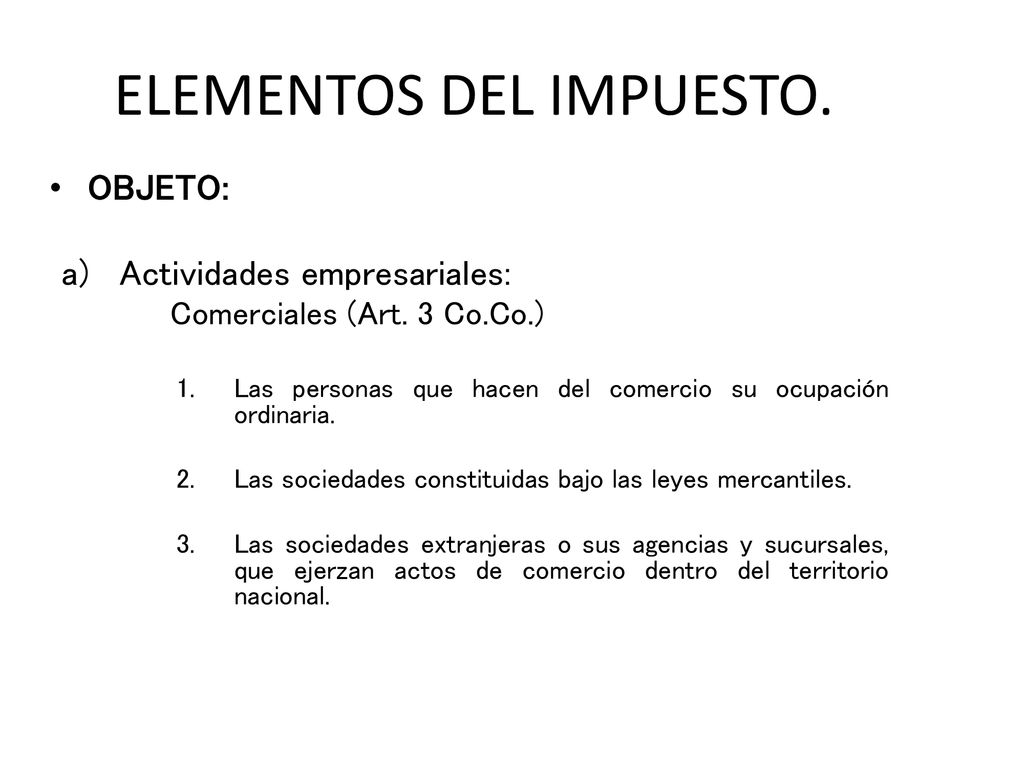 ELEMENTOS DEL IMPUESTO.

• OBJETO:

a) Actividades empresariales:
Comerciales (Art. 3 Co.Co.)

1. Las personas que hacen del comercio su ocupación ordinaria.

2. Las sociedades constituidas bajo las leyes mercantiles.

3. Las sociedades extranjeras o sus agencias y sucursales, que ejerzan actos de comercio dentro del territorio nacional.